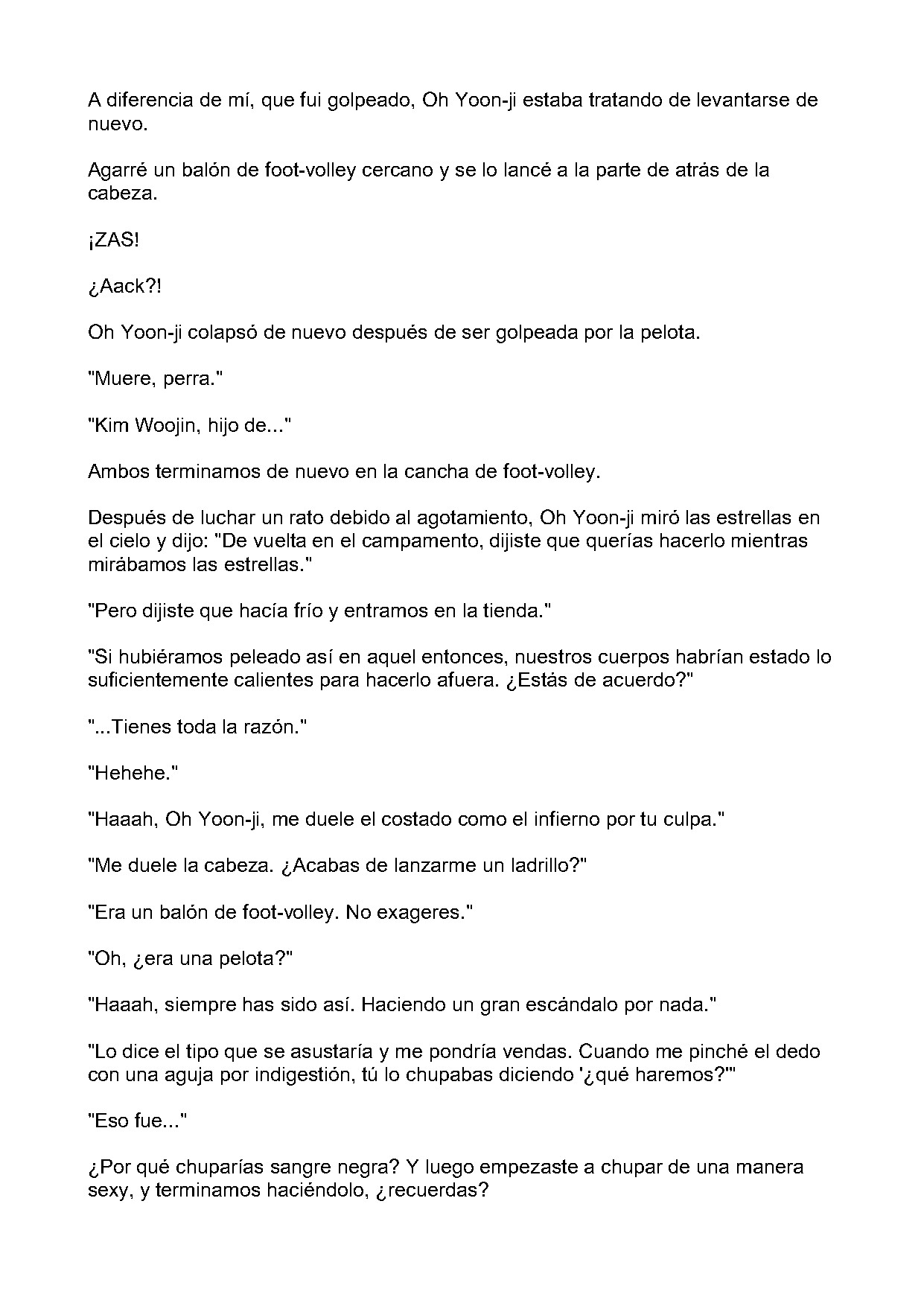 A diferencia de mí, que fui golpeado, Oh Yoon-ji estaba tratando de levantarse de nuevo.

Agarré un balón de foot-volley cercano y se lo lancé a la parte de atrás de la cabeza.

¡ZAS!

¿Aack?!

Oh Yoon-ji colapsó de nuevo después de ser golpeada por la pelota.

"Muere, perra."

"Kim Woojin, hijo de..."

Ambos terminamos de nuevo en la cancha de foot-volley.

Después de luchar un rato debido al agotamiento, Oh Yoon-ji miró las estrellas en el cielo y dijo: "De vuelta en el campamento, dijiste que querías hacerlo mientras mirábamos las estrellas."

"Pero dijiste que hacía frío y entramos en la tienda."

"Si hubiéramos peleado así en aquel entonces, nuestros cuerpos habrían estado lo suficientemente calientes para hacerlo afuera. ¿Estás de acuerdo?"

"...Tienes toda la razón."

"Hehehe."

"Haaah, Oh Yoon-ji, me duele el costado como el infierno por tu culpa."

"Me duele la cabeza. ¿Acabas de lanzarme un ladrillo?"

"Era un balón de foot-volley. No exageres."

"Oh, ¿era una pelota?"

"Haaah, siempre has sido así. Haciendo un gran escándalo por nada."

"Lo dice el tipo que se asustaría y me pondría vendas. Cuando me pinché el dedo con una aguja por indigestión, tú lo chupabas diciendo '¿qué haremos?'"

"Eso fue..."

¿Por qué chuparías sangre negra? Y luego empezaste a chupar de una manera sexy, y terminamos haciéndolo, ¿recuerdas?